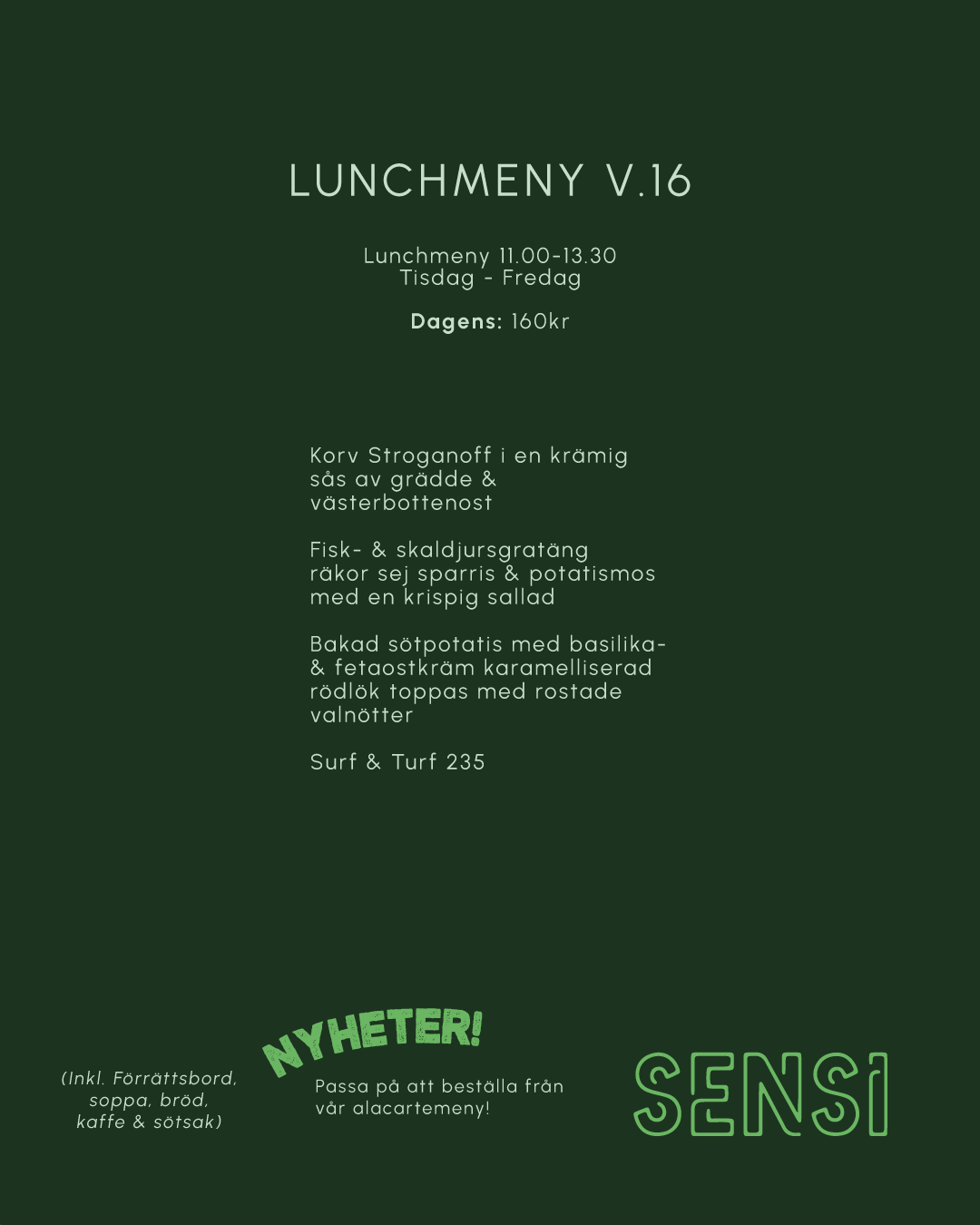 LUNCHMENY V.16

Lunchmeny 11.00-13.30
Tisdag - Fredag

Dagens: 160kr

Korv Stroganoff i en krämig sås av grädde & västerbottenost

Fisk- & skaldjursgratäng räkor sej sparris & potatismos med en krispig sallad

Bakad sötpotatis med basilika- & fetaostkräm karamelliserad rödlök toppas med rostade valnötter

Surf & Turf 235

(Inkl. Förrättsbord, soppa, bröd, kaffe & sötsak)

NYHETER!

Passa på att beställa från vår alacartemeny!

SENSI